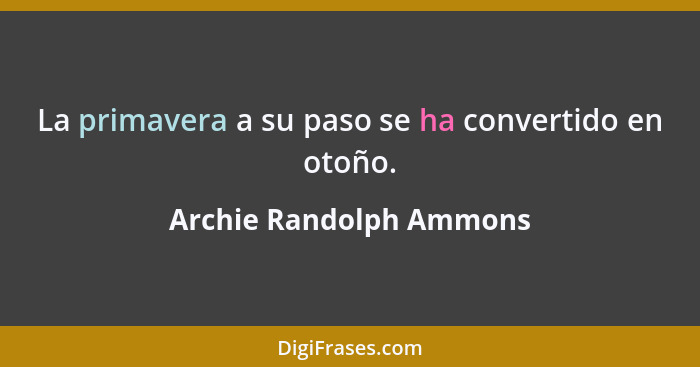 La primavera a su paso se ha convertido en otoño.

Archie Randolph Ammons

DigiFrases.com